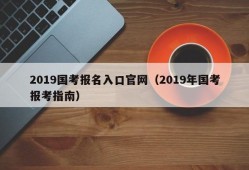 2019国考报名入口官网（2019年国考报考指南）